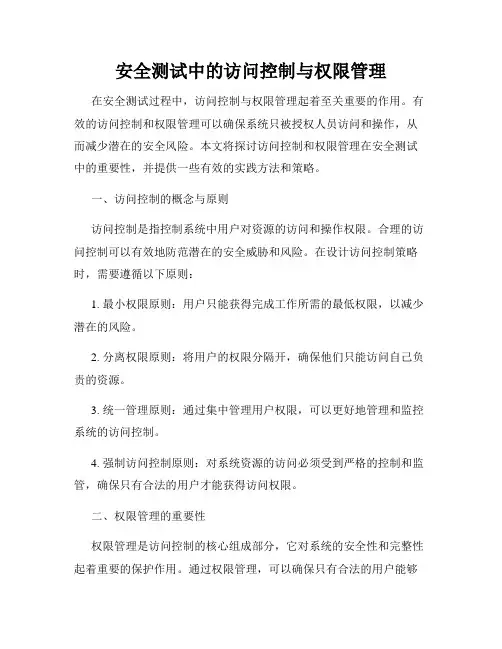 安全测试中的访问控制与权限管理

在安全测试过程中，访问控制与权限管理起着至关重要的作用。有效的访问控制和权限管理可以确保系统只被授权人员访问和操作，从而减少潜在的安全风险。本文将探讨访问控制和权限管理在安全测试中的重要性，并提供一些有效的实践方法和策略。

一、访问控制的概念与原则

访问控制是指控制系统中用户对资源的访问和操作权限。合理的访问控制可以有效地防范潜在的安全威胁和风险。在设计访问控制策略时，需要遵循以下原则：

1. 最小权限原则：用户只能获得完成工作所需的最低权限，以减少潜在的风险。

2. 分离权限原则：将用户的权限分隔开，确保他们只能访问自己负责的资源。

3. 统一管理原则：通过集中管理用户权限，可以更好地管理和监控系统的访问控制。

4. 强制访问控制原则：对系统资源的访问必须受到严格的控制和监管，确保只有合法的用户才能获得访问权限。

二、权限管理的重要性

权限管理是访问控制的核心组成部分，它对系统的安全性和完整性起着重要的保护作用。通过权限管理，可以确保只有合法的用户能够